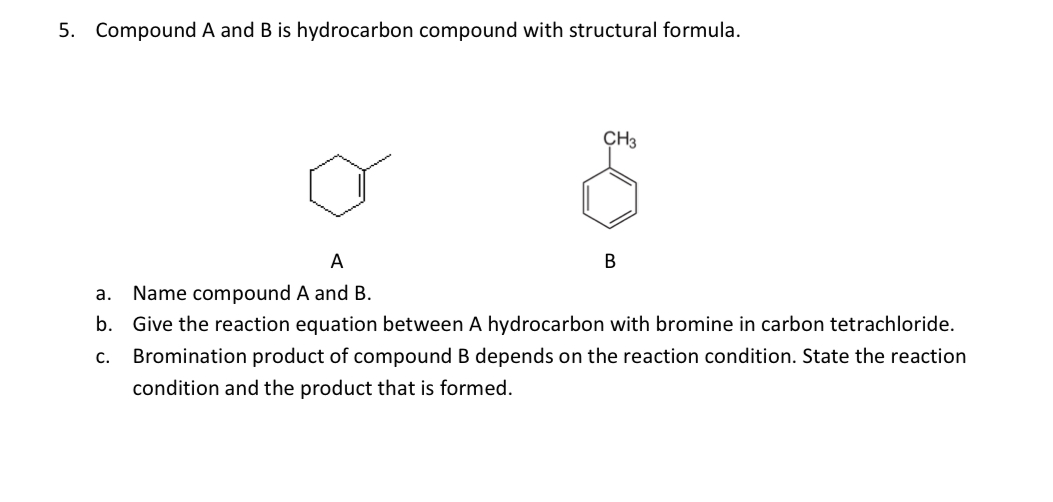 5. Compound A and B is hydrocarbon compound with structural formula.

$CH_3$

A

B

a. Name compound A and B.

b. Give the reaction equation between A hydrocarbon with bromine in carbon tetrachloride.

c. Bromination product of compound B depends on the reaction condition. State the reaction condition and the product that is formed.